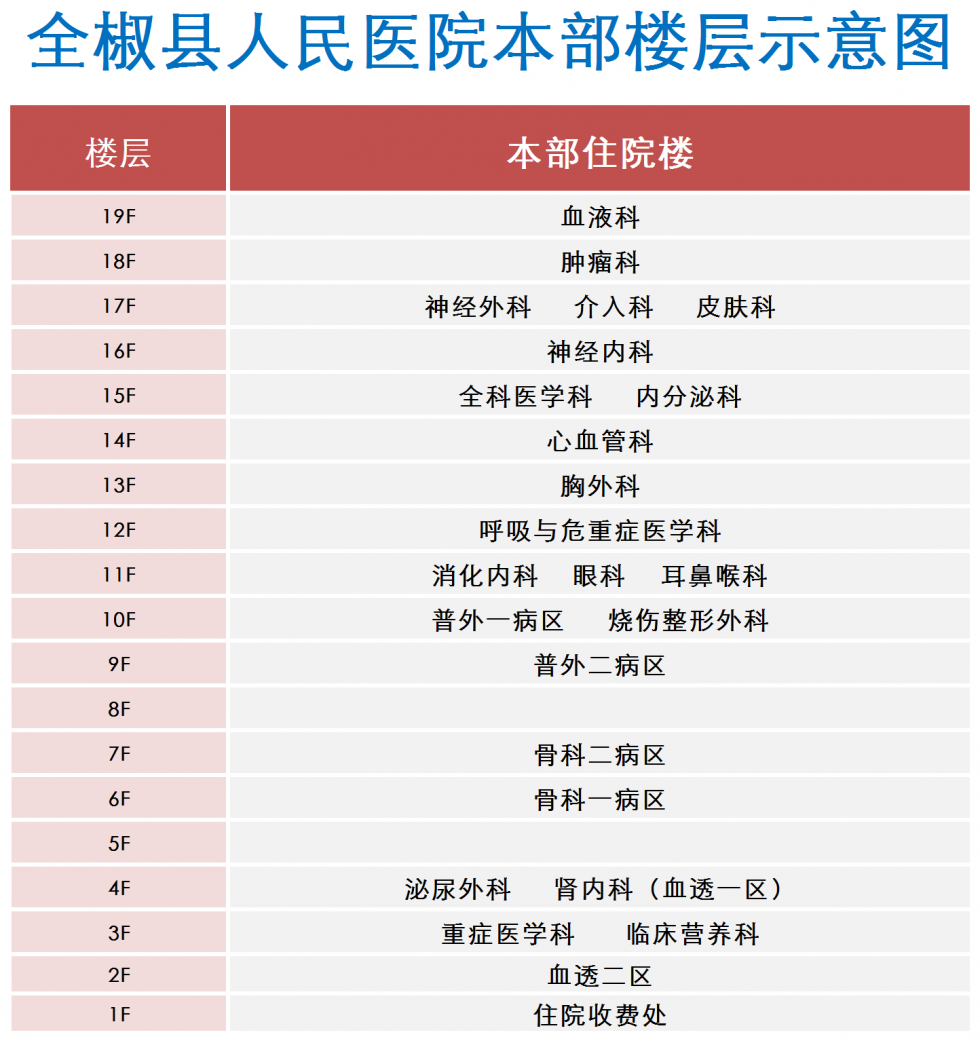 全椒县人民医院本部楼层示意图

| 楼层 | 本部住院楼 |
|---|---|
| 19F | 血液科 |
| 18F | 肿瘤科 |
| 17F | 神经外科　介入科　皮肤科 |
| 16F | 神经内科 |
| 15F | 全科医学科　内分泌科 |
| 14F | 心血管科 |
| 13F | 胸外科 |
| 12F | 呼吸与危重症医学科 |
| 11F | 消化内科　眼科　耳鼻喉科 |
| 10F | 普外一病区　烧伤整形外科 |
| 9F | 普外二病区 |
| 8F | |
| 7F | 骨科二病区 |
| 6F | 骨科一病区 |
| 5F | |
| 4F | 泌尿外科　肾内科（血透一区） |
| 3F | 重症医学科　临床营养科 |
| 2F | 血透二区 |
| 1F | 住院收费处 |